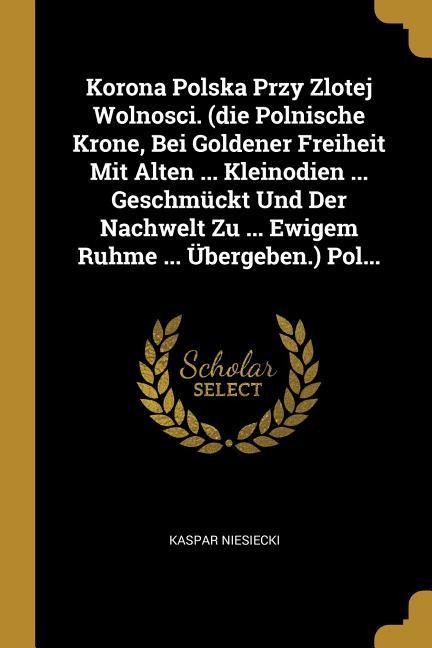 Korona Polska Przy Zlotej Wolnosci. (die Polnische Krone, Bei Goldener Freiheit Mit Alten ... Kleinodien ... Geschmückt Und Der Nachwelt Zu ... Ewigem Ruhme ... Übergeben.) Pol...

Scholar
SELECT

KASPAR NIESIECKI